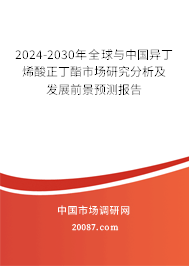 2024-2030年全球与中国异丁烯酸正丁酯市场研究分析及发展前景预测报告

中国市场调研网

20087.com